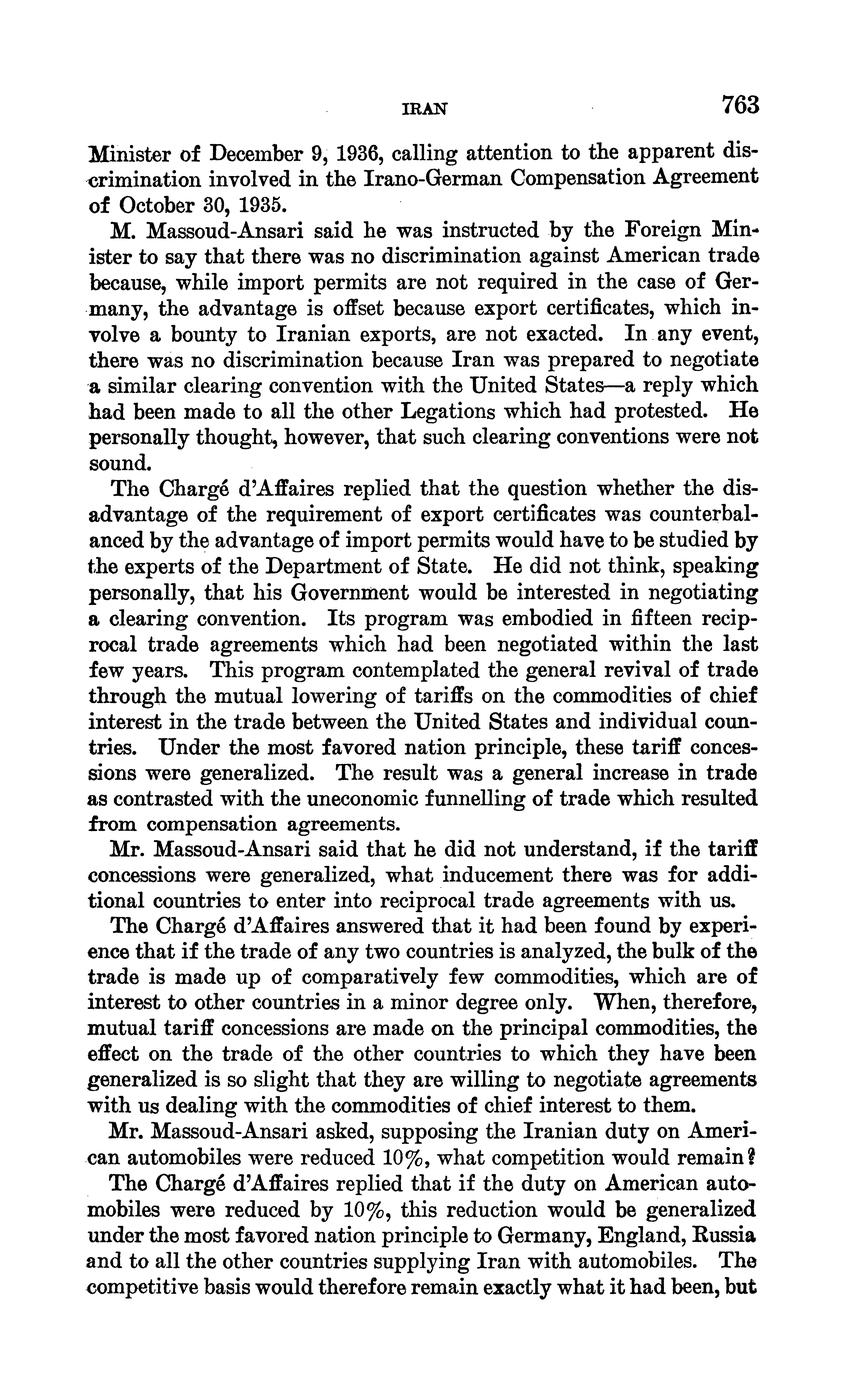 IRAN 763

Minister of December 9, 1936, calling attention to the apparent discrimination involved in the Irano-German Compensation Agreement of October 30, 1935.

M. Massoud-Ansari said he was instructed by the Foreign Minister to say that there was no discrimination against American trade because, while import permits are not required in the case of Germany, the advantage is offset because export certificates, which involve a bounty to Iranian exports, are not exacted. In any event, there was no discrimination because Iran was prepared to negotiate a similar clearing convention with the United States—a reply which had been made to all the other Legations which had protested. He personally thought, however, that such clearing conventions were not sound.

The Chargé d'Affaires replied that the question whether the disadvantage of the requirement of export certificates was counterbalanced by the advantage of import permits would have to be studied by the experts of the Department of State. He did not think, speaking personally, that his Government would be interested in negotiating a clearing convention. Its program was embodied in fifteen reciprocal trade agreements which had been negotiated within the last few years. This program contemplated the general revival of trade through the mutual lowering of tariffs on the commodities of chief interest in the trade between the United States and individual countries. Under the most favored nation principle, these tariff concessions were generalized. The result was a general increase in trade as contrasted with the uneconomic funnelling of trade which resulted from compensation agreements.

Mr. Massoud-Ansari said that he did not understand, if the tariff concessions were generalized, what inducement there was for additional countries to enter into reciprocal trade agreements with us.

The Chargé d'Affaires answered that it had been found by experience that if the trade of any two countries is analyzed, the bulk of the trade is made up of comparatively few commodities, which are of interest to other countries in a minor degree only. When, therefore, mutual tariff concessions are made on the principal commodities, the effect on the trade of the other countries to which they have been generalized is so slight that they are willing to negotiate agreements with us dealing with the commodities of chief interest to them.

Mr. Massoud-Ansari asked, supposing the Iranian duty on American automobiles were reduced 10%, what competition would remain?

The Chargé d'Affaires replied that if the duty on American automobiles were reduced by 10%, this reduction would be generalized under the most favored nation principle to Germany, England, Russia and to all the other countries supplying Iran with automobiles. The competitive basis would therefore remain exactly what it had been, but